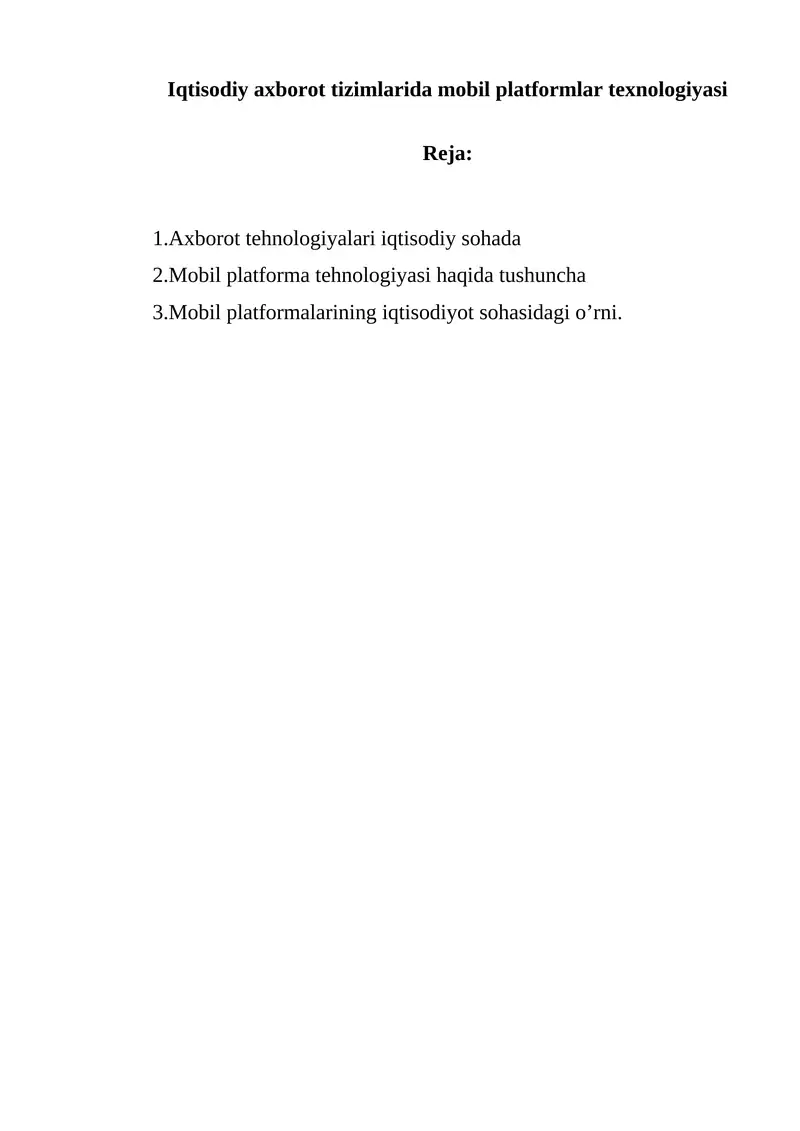 Iqtisodiy axborot tizimlarida mobil platformlar texnologiyasi

Reja:

1.Axborot tehnologiyalari iqtisodiy sohada
2.Mobil platforma tehnologiyasi haqida tushuncha
3.Mobil platformalarining iqtisodiyot sohasidagi o’rni.